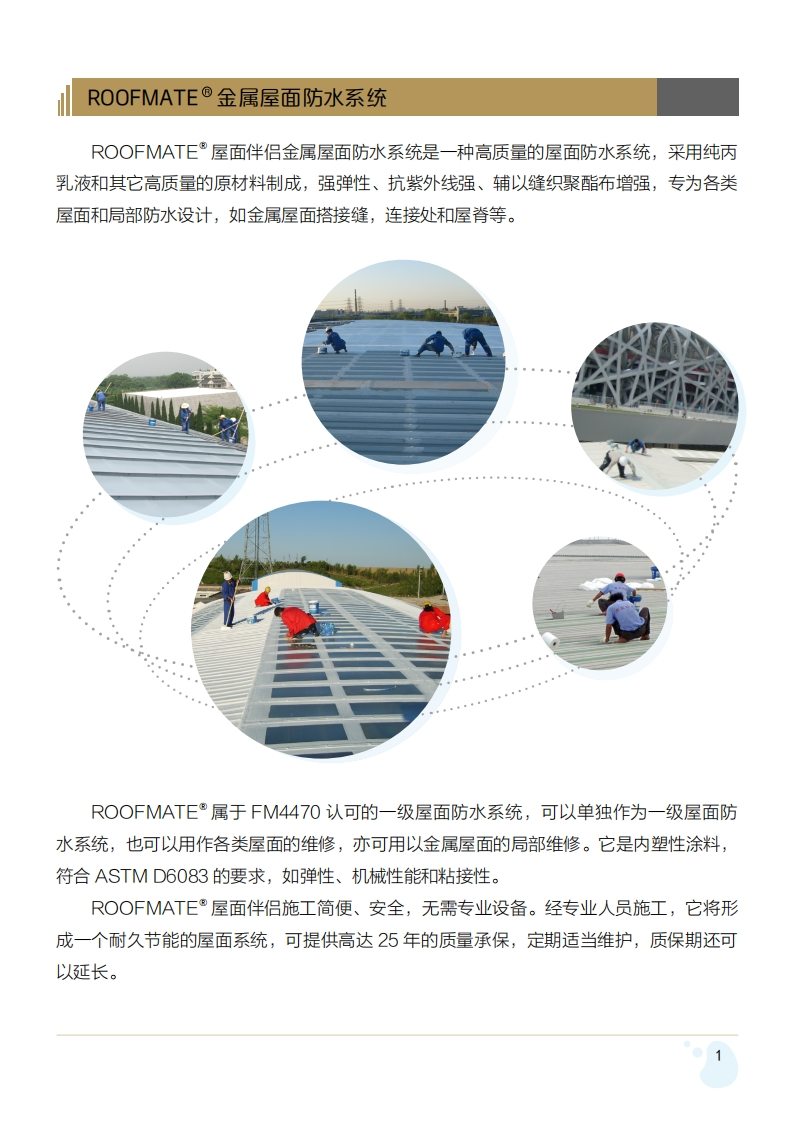 ROOFMATE® 金属屋面防水系统

ROOFMATE® 屋面伴侣金属屋面防水系统是一种高质量的屋面防水系统，采用纯丙乳液和其它高质量的原材料制成，强弹性、抗紫外线强、辅以缝织聚酯布增强，专为各类屋面和局部防水设计，如金属屋面搭接缝，连接处和屋脊等。

ROOFMATE® 属于 FM4470 认可的一级屋面防水系统，可以单独作为一级屋面防水系统，也可以用作各类屋面的维修，亦可用以金属屋面的局部维修。它是内塑性涂料，符合 ASTM D6083 的要求，如弹性、机械性能和粘接性。

ROOFMATE® 屋面伴侣施工简便、安全，无需专业设备。经专业人员施工，它将形成一个耐久节能的屋面系统，可提供高达 25 年的质量承保，定期适当维护，质保期还可以延长。

1